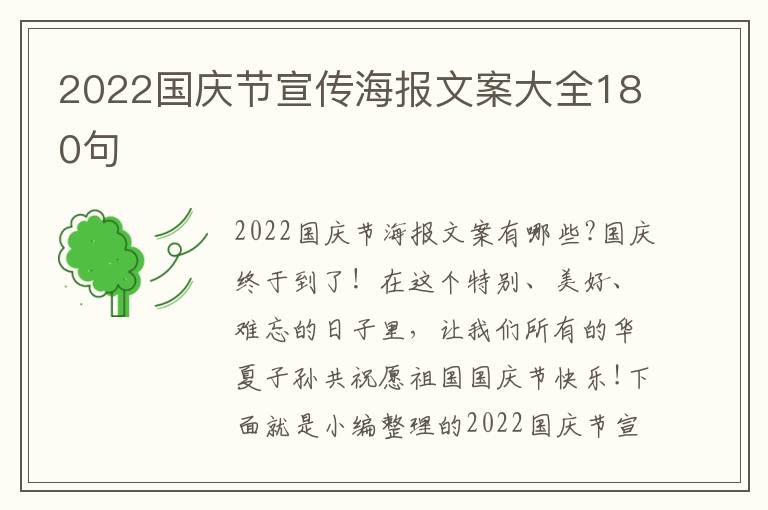 2022国庆节宣传海报文案大全180句

2022国庆节海报文案有哪些?国庆终于到了！在这个特别、美好、难忘的日子里，让我们所有的华夏子孙共祝愿祖国国庆节快乐!下面就是小编整理的2022国庆节宣